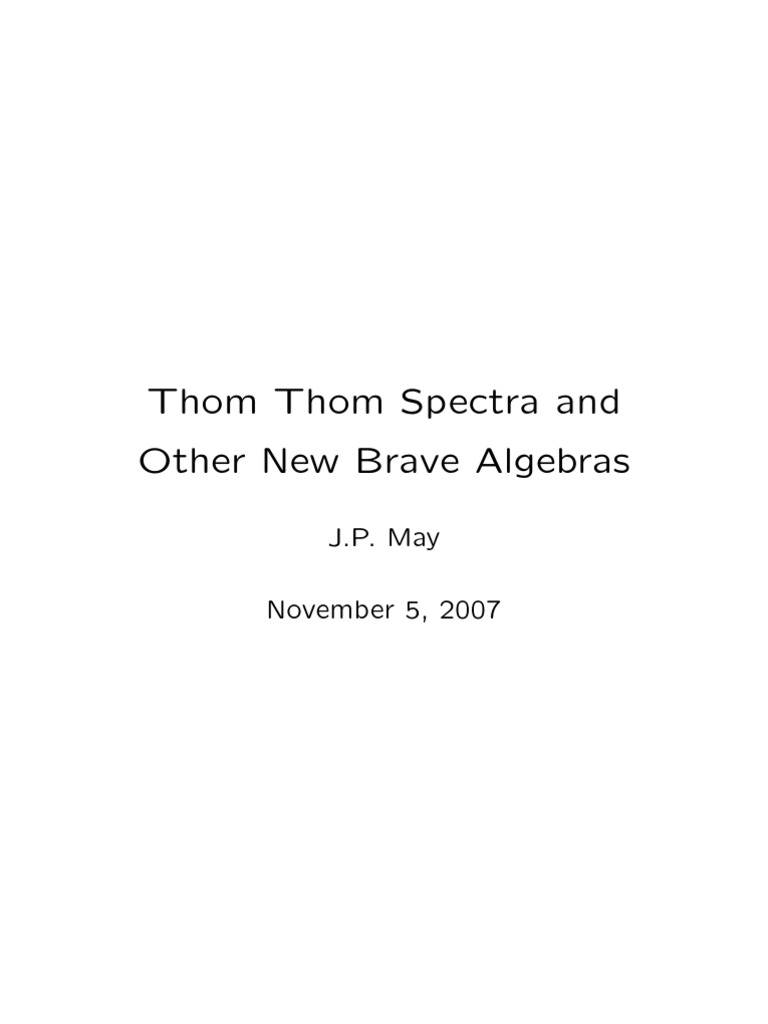 Thom Thom Spectra and
Other New Brave Algebras

J.P. May

November 5, 2007